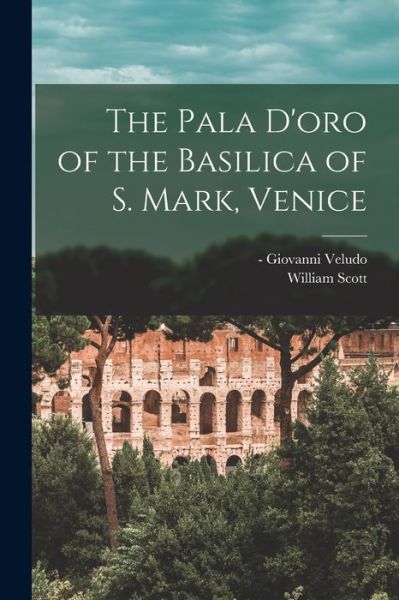 The Pala D'oro of the Basilica of S. Mark, Venice

- Giovanni Veludo
William Scott